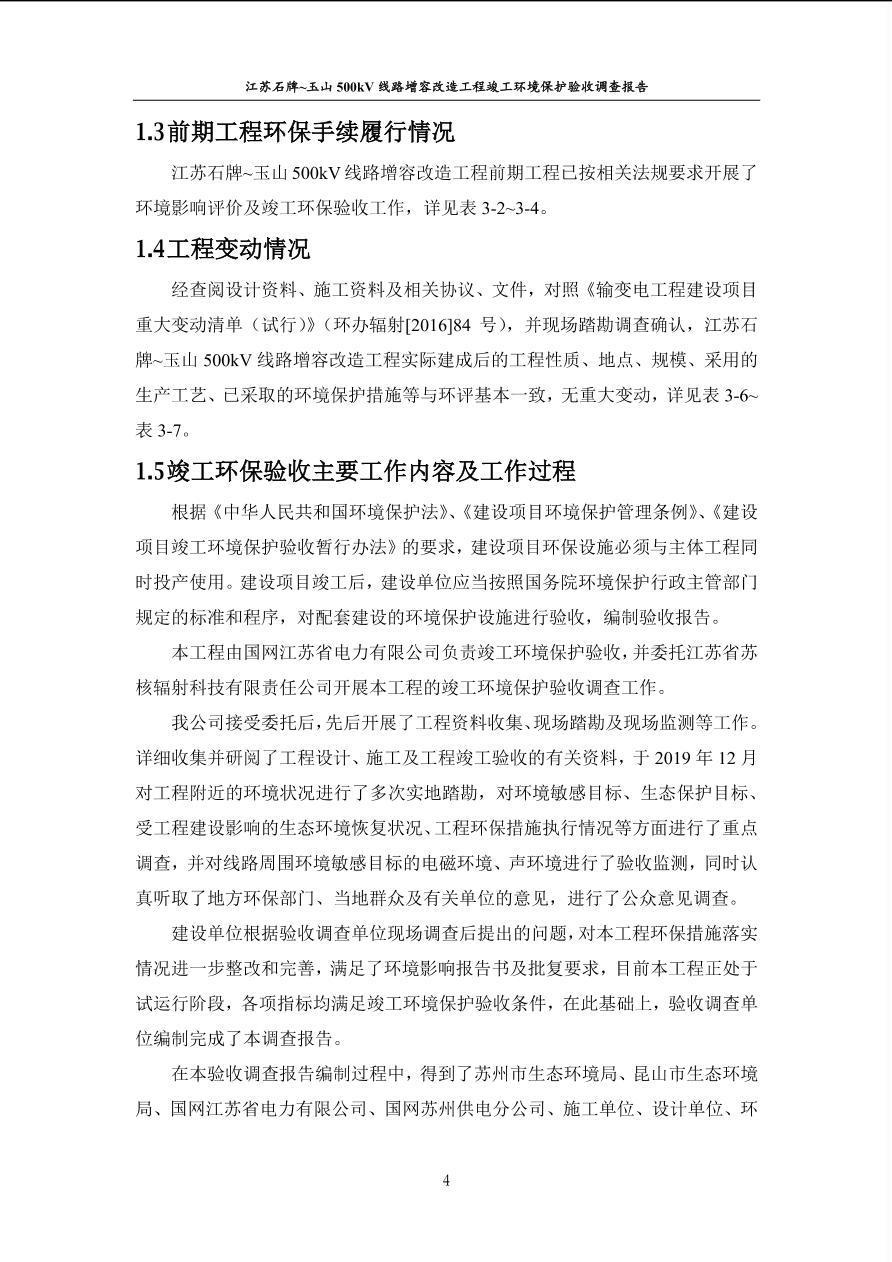 江苏石牌~玉山 500kV 线路增容改造工程竣工环境保护验收调查报告

1.3 前期工程环保手续履行情况

江苏石牌~玉山 500kV 线路增容改造工程前期工程已按相关法规要求开展了环境影响评价及竣工环保验收工作，详见表 3-2~3-4。

1.4 工程变动情况

经查阅设计资料、施工资料及相关协议、文件，对照《输变电工程建设项目重大变动清单（试行）》（环办辐射[2016]84 号），并现场踏勘调查确认，江苏石牌~玉山 500kV 线路增容改造工程实际建成后的工程性质、地点、规模、采用的生产工艺、已采取的环境保护措施等与环评基本一致，无重大变动，详见表 3-6~表 3-7。

1.5 竣工环保验收主要工作内容及工作过程

根据《中华人民共和国环境保护法》、《建设项目环境保护管理条例》、《建设项目竣工环境保护验收暂行办法》的要求，建设项目环保设施必须与主体工程同时投产使用。建设项目竣工后，建设单位应当按照国务院环境保护行政主管部门规定的标准和程序，对配套建设的环境保护设施进行验收，编制验收报告。

本工程由国网江苏省电力有限公司负责竣工环境保护验收，并委托江苏省苏核辐射科技有限责任公司开展本工程的竣工环境保护验收调查工作。

我公司接受委托后，先后开展了工程资料收集、现场踏勘及现场监测等工作。详细收集并研阅了工程设计、施工及工程竣工验收的有关资料，于 2019 年 12 月对工程附近的环境状况进行了多次实地踏勘，对环境敏感目标、生态保护目标、受工程建设影响的生态环境恢复状况、工程环保措施执行情况等方面进行了重点调查，并对线路周围环境敏感目标的电磁环境、声环境进行了验收监测，同时认真听取了地方环保部门、当地群众及有关单位的意见，进行了公众意见调查。

建设单位根据验收调查单位现场调查后提出的问题，对本工程环保措施落实情况进一步整改和完善，满足了环境影响报告书及批复要求，目前本工程正处于试运行阶段，各项指标均满足竣工环境保护验收条件，在此基础上，验收调查单位编制完成了本调查报告。

在本验收调查报告编制过程中，得到了苏州市生态环境局、昆山市生态环境局、国网江苏省电力有限公司、国网苏州供电分公司、施工单位、设计单位、环

4